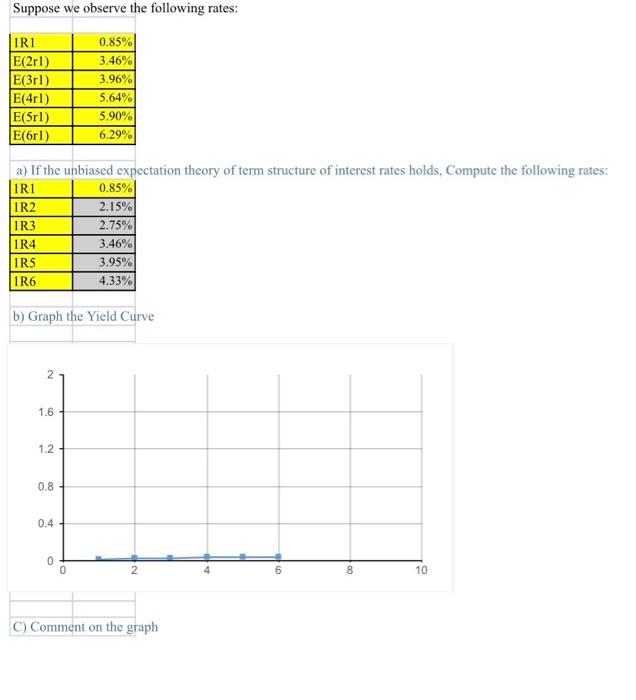 Suppose we observe the following rates:

| 1R1 | 0.85% |
|---|---|
| E(2r1) | 3.46% |
| E(3r1) | 3.96% |
| E(4r1) | 5.64% |
| E(5r1) | 5.90% |
| E(6r1) | 6.29% |

a) If the unbiased expectation theory of term structure of interest rates holds, Compute the following rates:

| 1R1 | 0.85% |
|---|---|
| 1R2 | 2.15% |
| 1R3 | 2.75% |
| 1R4 | 3.46% |
| 1R5 | 3.95% |
| 1R6 | 4.33% |

b) Graph the Yield Curve

2
1.6
1.2
0.8
0.4
0
0 2 4 6 8 10

C) Comment on the graph